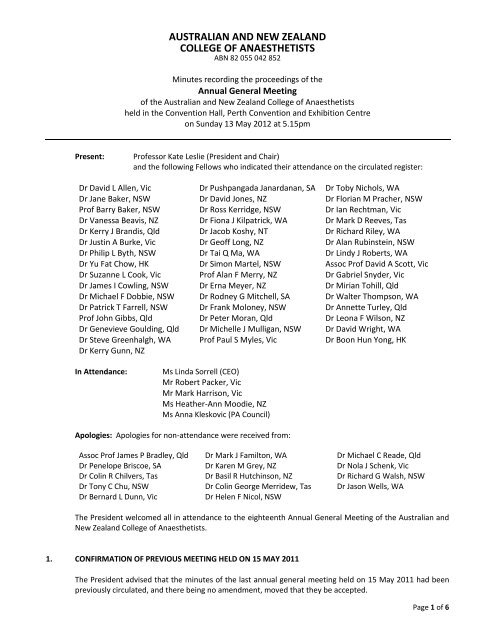 AUSTRALIAN AND NEW ZEALAND
COLLEGE OF ANAESTHETISTS
ABN 82 055 042 852

Minutes recording the proceedings of the
Annual General Meeting
of the Australian and New Zealand College of Anaesthetists
held in the Convention Hall, Perth Convention and Exhibition Centre
on Sunday 13 May 2012 at 5.15pm

Present: Professor Kate Leslie (President and Chair)
and the following Fellows who indicated their attendance on the circulated register:

Dr David L Allen, Vic
Dr Jane Baker, NSW
Prof Barry Baker, NSW
Dr Vanessa Beavis, NZ
Dr Kerry J Brandis, Qld
Dr Justin A Burke, Vic
Dr Philip L Byth, NSW
Dr Yu Fat Chow, HK
Dr Suzanne L Cook, Vic
Dr James I Cowling, NSW
Dr Michael F Dobbie, NSW
Dr Patrick T Farrell, NSW
Prof John Gibbs, Qld
Dr Genevieve Goulding, Qld
Dr Steve Greenhalgh, WA
Dr Kerry Gunn, NZ

Dr Pushpangada Janardanan, SA
Dr David Jones, NZ
Dr Ross Kerridge, NSW
Dr Fiona J Kilpatrick, WA
Dr Jacob Koshy, NT
Dr Geoff Long, NZ
Dr Tai Q Ma, WA
Dr Simon Martel, NSW
Prof Alan F Merry, NZ
Dr Erna Meyer, NZ
Dr Rodney G Mitchell, SA
Dr Frank Moloney, NSW
Dr Peter Moran, Qld
Dr Michelle J Mulligan, NSW
Prof Paul S Myles, Vic

Dr Toby Nichols, WA
Dr Florian M Pracher, NSW
Dr Ian Rechtman, Vic
Dr Mark D Reeves, Tas
Dr Richard Riley, WA
Dr Alan Rubinstein, NSW
Dr Lindy J Roberts, WA
Assoc Prof David A Scott, Vic
Dr Gabriel Snyder, Vic
Dr Mirian Tohill, Qld
Dr Walter Thompson, WA
Dr Annette Turley, Qld
Dr Leona F Wilson, NZ
Dr David Wright, WA
Dr Boon Hun Yong, HK

In Attendance: Ms Linda Sorrell (CEO)
Mr Robert Packer, Vic
Mr Mark Harrison, Vic
Ms Heather-Ann Moodie, NZ
Ms Anna Kleskovic (PA Council)

Apologies: Apologies for non-attendance were received from:

Assoc Prof James P Bradley, Qld
Dr Penelope Briscoe, SA
Dr Colin R Chilvers, Tas
Dr Tony C Chu, NSW
Dr Bernard L Dunn, Vic

Dr Mark J Familton, WA
Dr Karen M Grey, NZ
Dr Basil R Hutchinson, NZ
Dr Colin George Merridew, Tas
Dr Helen F Nicol, NSW

Dr Michael C Reade, Qld
Dr Nola J Schenk, Vic
Dr Richard G Walsh, NSW
Dr Jason Wells, WA

The President welcomed all in attendance to the eighteenth Annual General Meeting of the Australian and New Zealand College of Anaesthetists.

1. CONFIRMATION OF PREVIOUS MEETING HELD ON 15 MAY 2011

The President advised that the minutes of the last annual general meeting held on 15 May 2011 had been previously circulated, and there being no amendment, moved that they be accepted.

Page 1 of 6